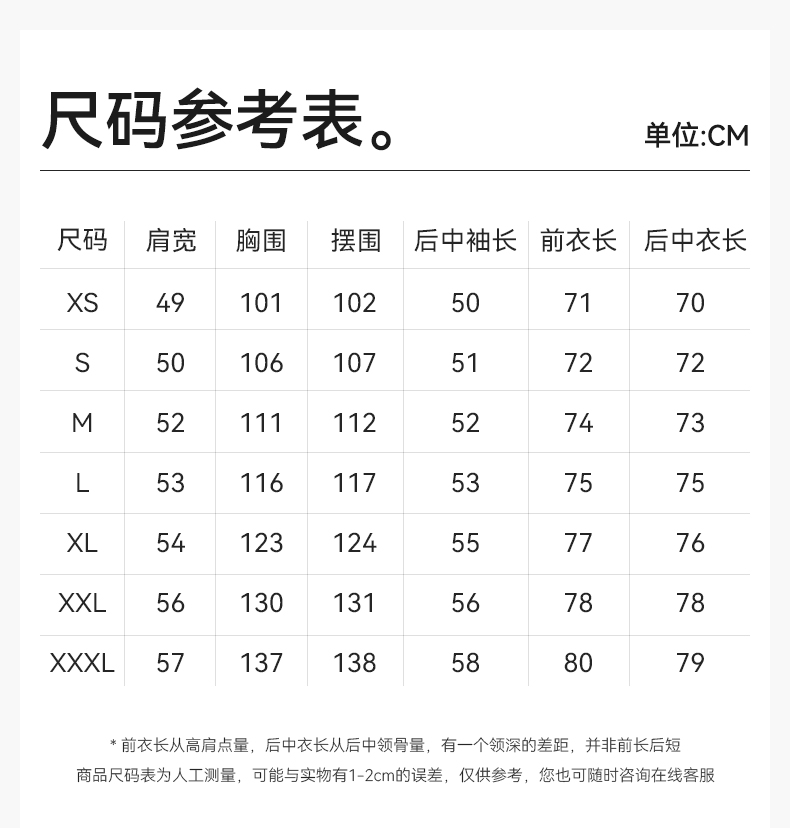 尺码参考表。

单位:CM

| 尺码 | 肩宽 | 胸围 | 摆围 | 后中袖长 | 前衣长 | 后中衣长 |
|---|---|---|---|---|---|---|
| XS | 49 | 101 | 102 | 50 | 71 | 70 |
| S | 50 | 106 | 107 | 51 | 72 | 72 |
| M | 52 | 111 | 112 | 52 | 74 | 73 |
| L | 53 | 116 | 117 | 53 | 75 | 75 |
| XL | 54 | 123 | 124 | 55 | 77 | 76 |
| XXL | 56 | 130 | 131 | 56 | 78 | 78 |
| XXXL | 57 | 137 | 138 | 58 | 80 | 79 |

* 前衣长从高肩点量，后中衣长从后中领骨量，有一个领深的差距，并非前长后短

商品尺码表为人工测量，可能与实物有1-2cm的误差，仅供参考，您也可随时咨询在线客服